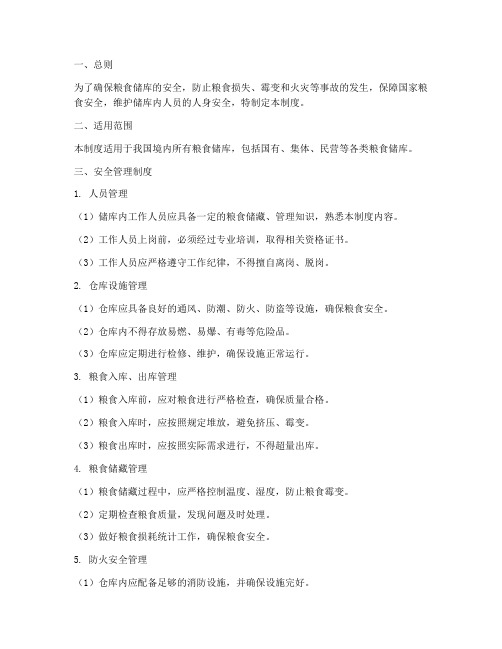 一、总则

为了确保粮食储库的安全，防止粮食损失、霉变和火灾等事故的发生，保障国家粮食安全，维护储库内人员的人身安全，特制定本制度。

二、适用范围

本制度适用于我国境内所有粮食储库，包括国有、集体、民营等各类粮食储库。

三、安全管理制度

1. 人员管理

（1）储库内工作人员应具备一定的粮食储藏、管理知识，熟悉本制度内容。

（2）工作人员上岗前，必须经过专业培训，取得相关资格证书。

（3）工作人员应严格遵守工作纪律，不得擅自离岗、脱岗。

2. 仓库设施管理

（1）仓库应具备良好的通风、防潮、防火、防盗等设施，确保粮食安全。

（2）仓库内不得存放易燃、易爆、有毒等危险品。

（3）仓库应定期进行检修、维护，确保设施正常运行。

3. 粮食入库、出库管理

（1）粮食入库前，应对粮食进行严格检查，确保质量合格。

（2）粮食入库时，应按照规定堆放，避免挤压、霉变。

（3）粮食出库时，应按照实际需求进行，不得超量出库。

4. 粮食储藏管理

（1）粮食储藏过程中，应严格控制温度、湿度，防止粮食霉变。

（2）定期检查粮食质量，发现问题及时处理。

（3）做好粮食损耗统计工作，确保粮食安全。

5. 防火安全管理

（1）仓库内应配备足够的消防设施，并确保设施完好。